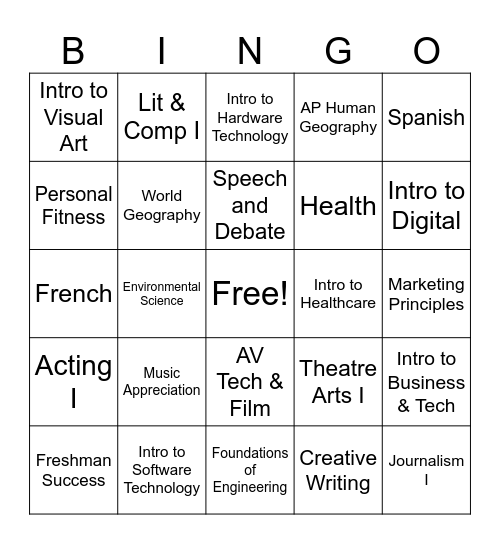 | B | I | N | G | O |
|---|---|---|---|---|
| Intro to Visual Art | Lit & Comp I | Intro to Hardware Technology | AP Human Geography | Spanish |
| Personal Fitness | World Geography | Speech and Debate | Health | Intro to Digital |
| French | Environmental Science | Free! | Intro to Healthcare | Marketing Principles |
| Acting I | Music Appreciation | AV Tech & Film | Theatre Arts I | Intro to Business & Tech |
| Freshman Success | Intro to Software Technology | Foundations of Engineering | Creative Writing | Journalism I |